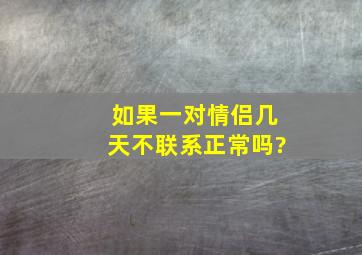 如果一对情侣几天不联系正常吗?